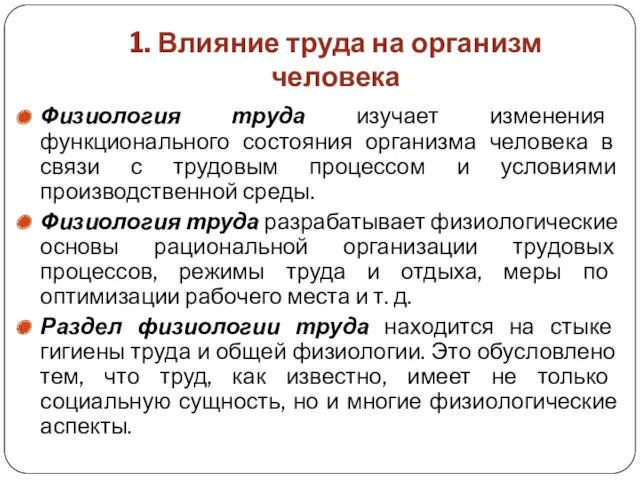 1. Влияние труда на организм человека

Физиология труда изучает изменения функционального состояния организма человека в связи с трудовым процессом и условиями производственной среды.

Физиология труда разрабатывает физиологические основы рациональной организации трудовых процессов, режимы труда и отдыха, меры по оптимизации рабочего места и т. д.

Раздел физиологии труда находится на стыке гигиены труда и общей физиологии. Это обусловлено тем, что труд, как известно, имеет не только социальную сущность, но и многие физиологические аспекты.